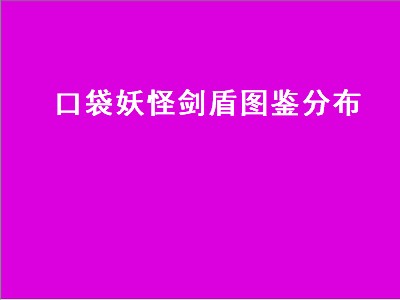 口袋妖怪剑盾图鉴分布